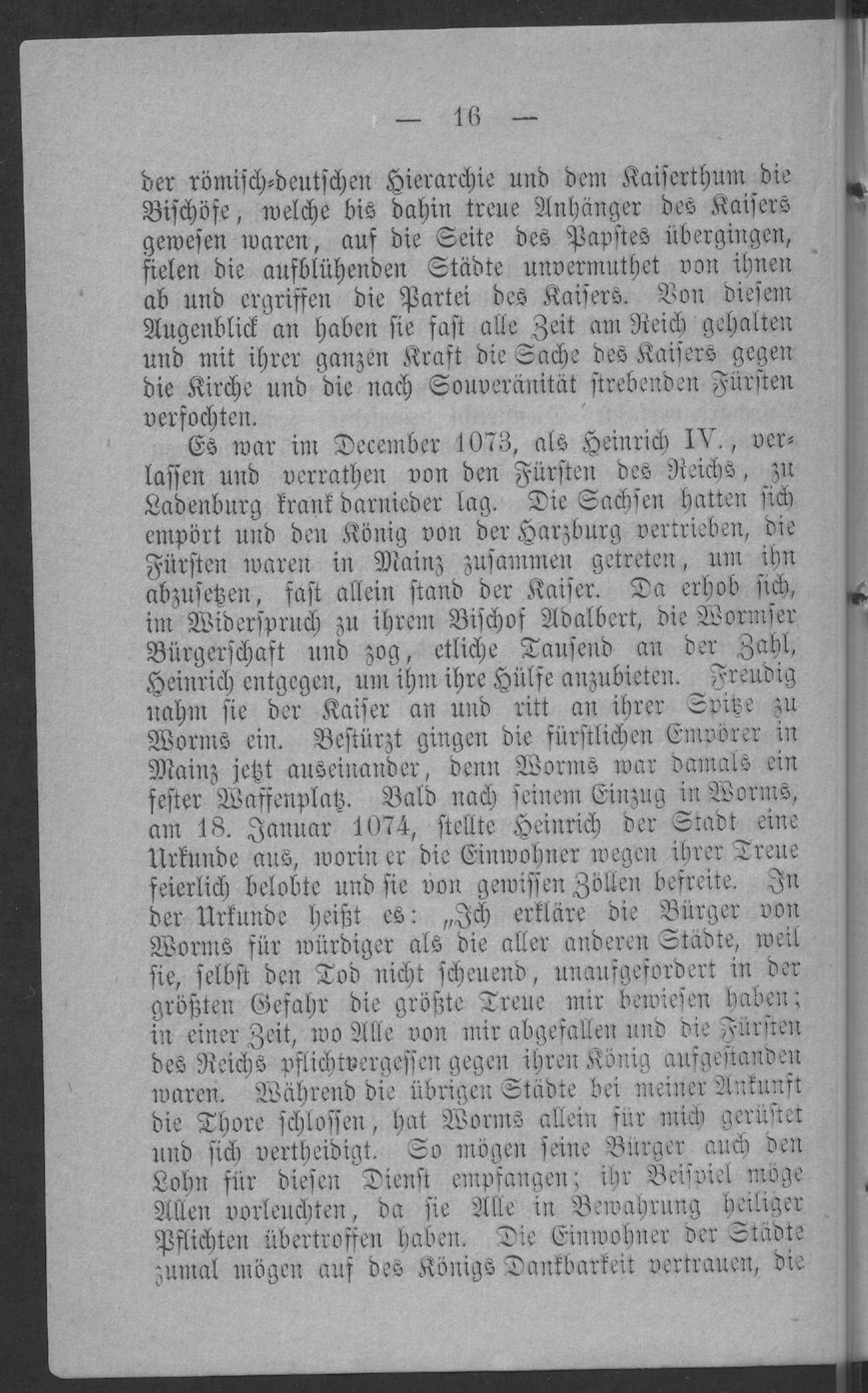 — 16 —

der römisch-deutschen Hierarchie und dem Kaiserthum die Bischöfe, welche bis dahin treue Anhänger des Kaisers gewesen waren, auf die Seite des Papstes übergingen, fielen die aufblühenden Städte unvermuthet von ihnen ab und ergriffen die Partei des Kaisers. Von diesem Augenblick an haben sie fast alle Zeit am Reich gehalten und mit ihrer ganzen Kraft die Sache des Kaisers gegen die Kirche und die nach Souveränität strebenden Fürsten verfochten.

Es war im December 1073, als Heinrich IV., verlassen und verrathen von den Fürsten des Reichs, zu Ladenburg krank darnieder lag. Die Sachsen hatten sich empört und den König von der Harzburg vertrieben, die Fürsten waren in Mainz zusammen getreten, um ihn abzusetzen, fast allein stand der Kaiser. Da erhob sich, im Widerspruch zu ihrem Bischof Adalbert, die Wormser Bürgerschaft und zog, etliche Tausend an der Zahl, Heinrich entgegen, um ihm ihre Hülfe anzubieten. Freudig nahm sie der Kaiser an und ritt an ihrer Spitze zu Worms ein. Bestürzt gingen die fürstlichen Empörer in Mainz jetzt auseinander, denn Worms war damals ein fester Waffenplatz. Bald nach seinem Einzug in Worms, am 18. Januar 1074, stellte Heinrich der Stadt eine Urkunde aus, worin er die Einwohner wegen ihrer Treue feierlich belobte und sie von gewissen Zöllen befreite. In der Urkunde heißt es: „Ich erkläre die Bürger von Worms für würdiger als die aller anderen Städte, weil sie, selbst den Tod nicht scheuend, unaufgefordert in der größten Gefahr die größte Treue mir bewiesen haben; in einer Zeit, wo Alle von mir abgefallen und die Fürsten des Reichs pflichtvergessen gegen ihren König aufgestanden waren. Während die übrigen Städte bei meiner Ankunft die Thore schlossen, hat Worms allein für mich gerüstet und sich vertheidigt. So mögen seine Bürger auch den Lohn für diesen Dienst empfangen; ihr Beispiel möge Allen vorleuchten, da sie Alle in Bewahrung heiliger Pflichten übertroffen haben. Die Einwohner der Städte zumal mögen auf des Königs Dankbarkeit vertrauen, die